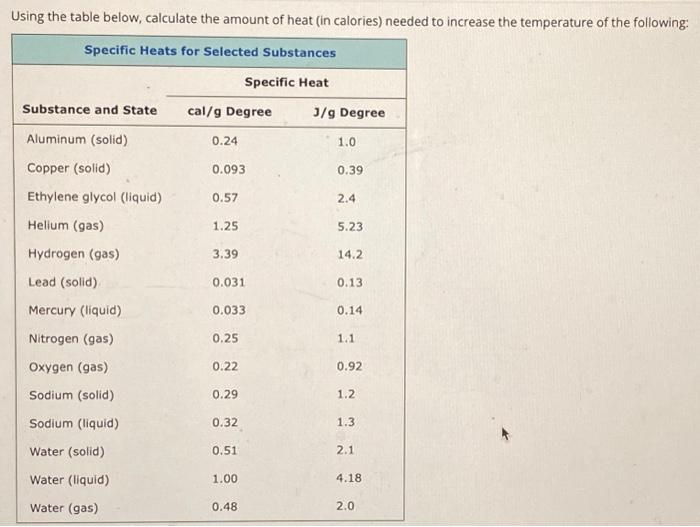 Using the table below, calculate the amount of heat (in calories) needed to increase the temperature of the following:

Specific Heats for Selected Substances

| Substance and State | Specific Heat cal/g Degree | Specific Heat J/g Degree |
|---|---|---|
| Aluminum (solid) | 0.24 | 1.0 |
| Copper (solid) | 0.093 | 0.39 |
| Ethylene glycol (liquid) | 0.57 | 2.4 |
| Helium (gas) | 1.25 | 5.23 |
| Hydrogen (gas) | 3.39 | 14.2 |
| Lead (solid) | 0.031 | 0.13 |
| Mercury (liquid) | 0.033 | 0.14 |
| Nitrogen (gas) | 0.25 | 1.1 |
| Oxygen (gas) | 0.22 | 0.92 |
| Sodium (solid) | 0.29 | 1.2 |
| Sodium (liquid) | 0.32 | 1.3 |
| Water (solid) | 0.51 | 2.1 |
| Water (liquid) | 1.00 | 4.18 |
| Water (gas) | 0.48 | 2.0 |